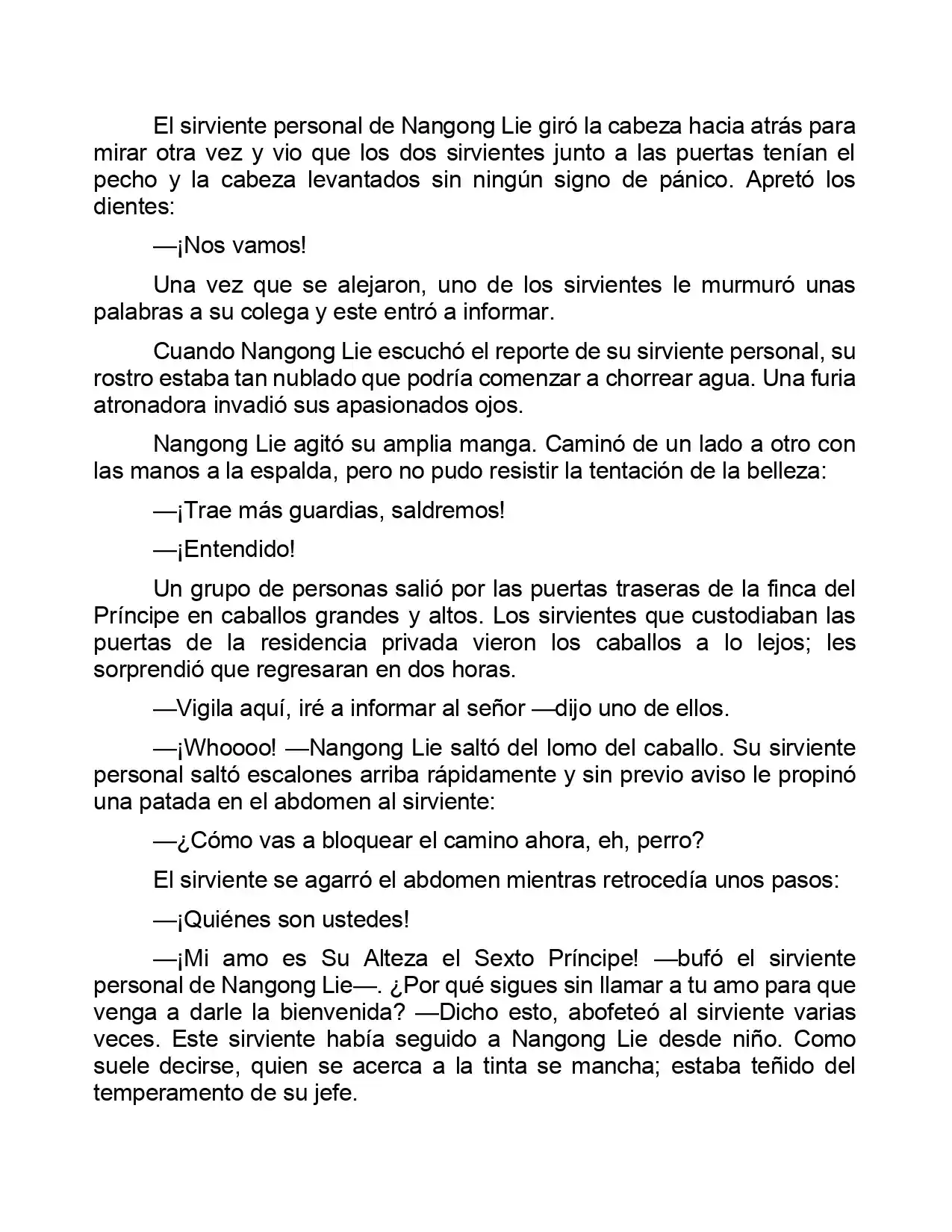 El sirviente personal de Nangong Lie giró la cabeza hacia atrás para mirar otra vez y vio que los dos sirvientes junto a las puertas tenían el pecho y la cabeza levantados sin ningún signo de pánico. Apretó los dientes:

—¡Nos vamos!

Una vez que se alejaron, uno de los sirvientes le murmuró unas palabras a su colega y este entró a informar.

Cuando Nangong Lie escuchó el reporte de su sirviente personal, su rostro estaba tan nublado que podría comenzar a chorrear agua. Una furia atronadora invadió sus apasionados ojos.

Nangong Lie agitó su amplia manga. Caminó de un lado a otro con las manos a la espalda, pero no pudo resistir la tentación de la belleza:

—¡Trae más guardias, saldremos!

—¡Entendido!

Un grupo de personas salió por las puertas traseras de la finca del Príncipe en caballos grandes y altos. Los sirvientes que custodiaban las puertas de la residencia privada vieron los caballos a lo lejos; les sorprendió que regresaran en dos horas.

—Vigila aquí, iré a informar al señor —dijo uno de ellos.

—¡Whoooo! —Nangong Lie saltó del lomo del caballo. Su sirviente personal saltó escalones arriba rápidamente y sin previo aviso le propinó una patada en el abdomen al sirviente:

—¿Cómo vas a bloquear el camino ahora, eh, perro?

El sirviente se agarró el abdomen mientras retrocedía unos pasos:

—¡Quiénes son ustedes!

—¡Mi amo es Su Alteza el Sexto Príncipe! —bufó el sirviente personal de Nangong Lie—. ¿Por qué sigues sin llamar a tu amo para que venga a darle la bienvenida? —Dicho esto, abofeteó al sirviente varias veces. Este sirviente había seguido a Nangong Lie desde niño. Como suele decirse, quien se acerca a la tinta se mancha; estaba teñido del temperamento de su jefe.